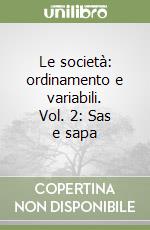 unilibro

Le società: ordinamento e variabili. Vol. 2: Sas e sapa

COPERTINA NON DISPONIBILE